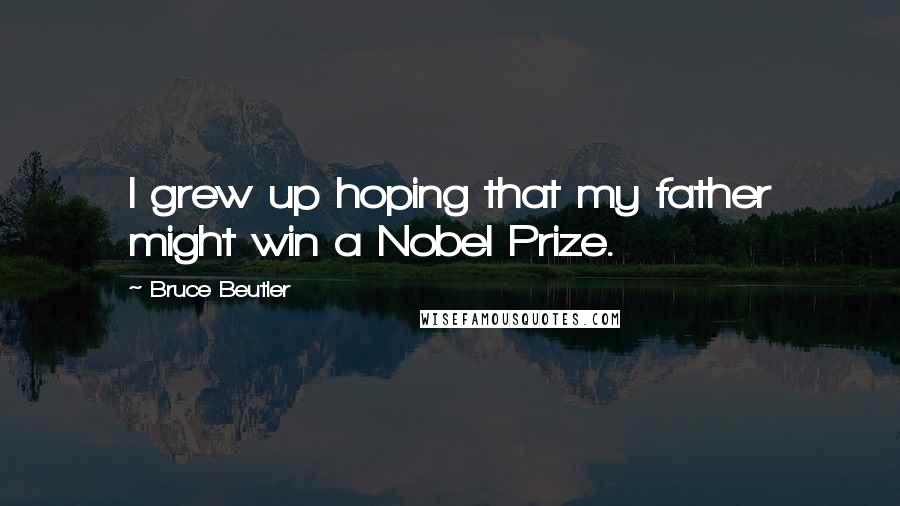 I grew up hoping that my father might win a Nobel Prize.

~ Bruce Beutler

WISEFAMOUSQUOTES.COM